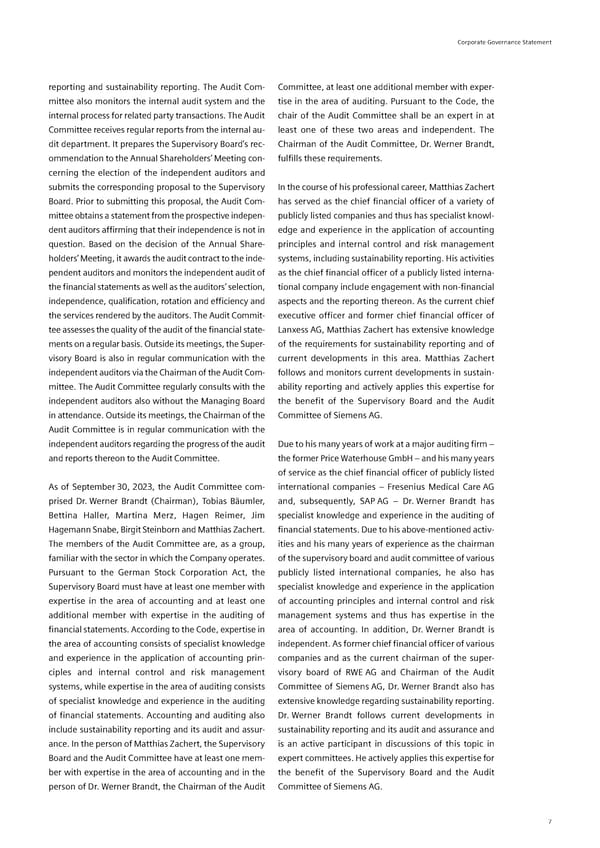 Corporate Governance Statement

reporting and sustainability reporting. The Audit Committee also monitors the internal audit system and the internal process for related party transactions. The Audit Committee receives regular reports from the internal audit department. It prepares the Supervisory Board's recommendation to the Annual Shareholders' Meeting concerning the election of the independent auditors and submits the corresponding proposal to the Supervisory Board. Prior to submitting this proposal, the Audit Committee obtains a statement from the prospective independent auditors affirming that their independence is not in question. Based on the decision of the Annual Shareholders' Meeting, it awards the audit contract to the independent auditors and monitors the independent audit of the financial statements as well as the auditors' selection, independence, qualification, rotation and efficiency and the services rendered by the auditors. The Audit Committee assesses the quality of the audit of the financial statements on a regular basis. Outside its meetings, the Supervisory Board is also in regular communication with the independent auditors via the Chairman of the Audit Committee. The Audit Committee regularly consults with the independent auditors also without the Managing Board in attendance. Outside its meetings, the Chairman of the Audit Committee is in regular communication with the independent auditors regarding the progress of the audit and reports thereon to the Audit Committee.

As of September 30, 2023, the Audit Committee comprised Dr. Werner Brandt (Chairman), Tobias Bäumler, Bettina Haller, Martina Merz, Hagen Reimer, Jim Hagemann Snabe, Birgit Steinborn and Matthias Zachert. The members of the Audit Committee are, as a group, familiar with the sector in which the Company operates. Pursuant to the German Stock Corporation Act, the Supervisory Board must have at least one member with expertise in the area of accounting and at least one additional member with expertise in the auditing of financial statements. According to the Code, expertise in the area of accounting consists of specialist knowledge and experience in the application of accounting principles and internal control and risk management systems, while expertise in the area of auditing consists of specialist knowledge and experience in the auditing of financial statements. Accounting and auditing also include sustainability reporting and its audit and assurance. In the person of Matthias Zachert, the Supervisory Board and the Audit Committee have at least one member with expertise in the area of accounting and in the person of Dr. Werner Brandt, the Chairman of the Audit Committee, at least one additional member with expertise in the area of auditing. Pursuant to the Code, the chair of the Audit Committee shall be an expert in at least one of these two areas and independent. The Chairman of the Audit Committee, Dr. Werner Brandt, fulfills these requirements.

In the course of his professional career, Matthias Zachert has served as the chief financial officer of a variety of publicly listed companies and thus has specialist knowledge and experience in the application of accounting principles and internal control and risk management systems, including sustainability reporting. His activities as the chief financial officer of a publicly listed international company include engagement with non-financial aspects and the reporting thereon. As the current chief executive officer and former chief financial officer of Lanxess AG, Matthias Zachert has extensive knowledge of the requirements for sustainability reporting and of current developments in this area. Matthias Zachert follows and monitors current developments in sustainability reporting and actively applies this expertise for the benefit of the Supervisory Board and the Audit Committee of Siemens AG.

Due to his many years of work at a major auditing firm – the former Price Waterhouse GmbH – and his many years of service as the chief financial officer of publicly listed international companies – Fresenius Medical Care AG and, subsequently, SAP AG – Dr. Werner Brandt has specialist knowledge and experience in the auditing of financial statements. Due to his above-mentioned activities and his many years of experience as the chairman of the supervisory board and audit committee of various publicly listed international companies, he also has specialist knowledge and experience in the application of accounting principles and internal control and risk management systems and thus has expertise in the area of accounting. In addition, Dr. Werner Brandt is independent. As former chief financial officer of various companies and as the current chairman of the supervisory board of RWE AG and Chairman of the Audit Committee of Siemens AG, Dr. Werner Brandt also has extensive knowledge regarding sustainability reporting. Dr. Werner Brandt follows current developments in sustainability reporting and its audit and assurance and is an active participant in discussions of this topic in expert committees. He actively applies this expertise for the benefit of the Supervisory Board and the Audit Committee of Siemens AG.

7